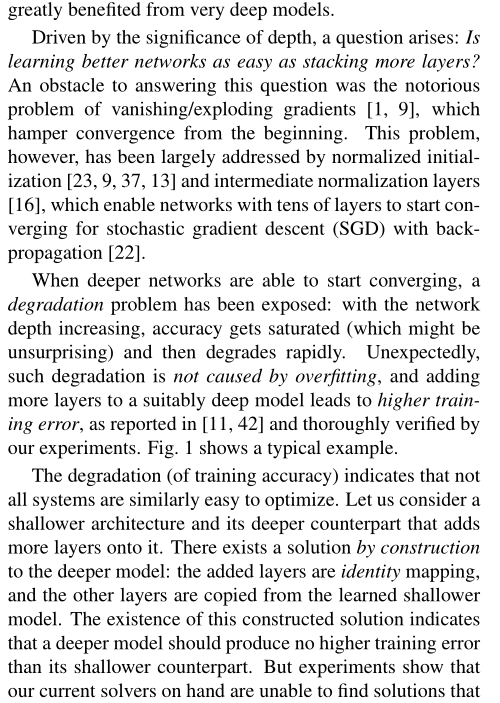 greatly benefited from very deep models.

Driven by the significance of depth, a question arises: Is learning better networks as easy as stacking more layers? An obstacle to answering this question was the notorious problem of vanishing/exploding gradients [1, 9], which hamper convergence from the beginning. This problem, however, has been largely addressed by normalized initialization [23, 9, 37, 13] and intermediate normalization layers [16], which enable networks with tens of layers to start converging for stochastic gradient descent (SGD) with backpropagation [22].

When deeper networks are able to start converging, a degradation problem has been exposed: with the network depth increasing, accuracy gets saturated (which might be unsurprising) and then degrades rapidly. Unexpectedly, such degradation is not caused by overfitting, and adding more layers to a suitably deep model leads to higher training error, as reported in [11, 42] and thoroughly verified by our experiments. Fig. 1 shows a typical example.

The degradation (of training accuracy) indicates that not all systems are similarly easy to optimize. Let us consider a shallower architecture and its deeper counterpart that adds more layers onto it. There exists a solution by construction to the deeper model: the added layers are identity mapping, and the other layers are copied from the learned shallower model. The existence of this constructed solution indicates that a deeper model should produce no higher training error than its shallower counterpart. But experiments show that our current solvers on hand are unable to find solutions that